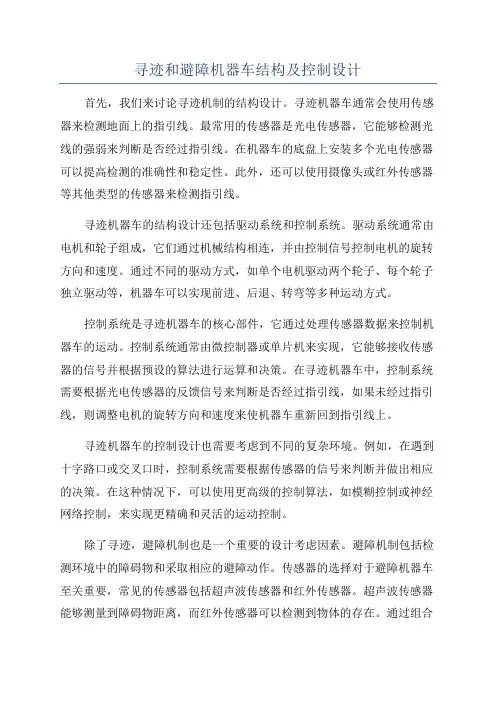 寻迹和避障机器车结构及控制设计

首先，我们来讨论寻迹机制的结构设计。寻迹机器车通常会使用传感器来检测地面上的指引线。最常用的传感器是光电传感器，它能够检测光线的强弱来判断是否经过指引线。在机器车的底盘上安装多个光电传感器可以提高检测的准确性和稳定性。此外，还可以使用摄像头或红外传感器等其他类型的传感器来检测指引线。

寻迹机器车的结构设计还包括驱动系统和控制系统。驱动系统通常由电机和轮子组成，它们通过机械结构相连，并由控制信号控制电机的旋转方向和速度。通过不同的驱动方式，如单个电机驱动两个轮子、每个轮子独立驱动等，机器车可以实现前进、后退、转弯等多种运动方式。

控制系统是寻迹机器车的核心部件，它通过处理传感器数据来控制机器车的运动。控制系统通常由微控制器或单片机来实现，它能够接收传感器的信号并根据预设的算法进行运算和决策。在寻迹机器车中，控制系统需要根据光电传感器的反馈信号来判断是否经过指引线，如果未经过指引线，则调整电机的旋转方向和速度来使机器车重新回到指引线上。

寻迹机器车的控制设计也需要考虑到不同的复杂环境。例如，在遇到十字路口或交叉口时，控制系统需要根据传感器的信号来判断并做出相应的决策。在这种情况下，可以使用更高级的控制算法，如模糊控制或神经网络控制，来实现更精确和灵活的运动控制。

除了寻迹，避障机制也是一个重要的设计考虑因素。避障机制包括检测环境中的障碍物和采取相应的避障动作。传感器的选择对于避障机器车至关重要，常见的传感器包括超声波传感器和红外传感器。超声波传感器能够测量到障碍物距离，而红外传感器可以检测到物体的存在。通过组合